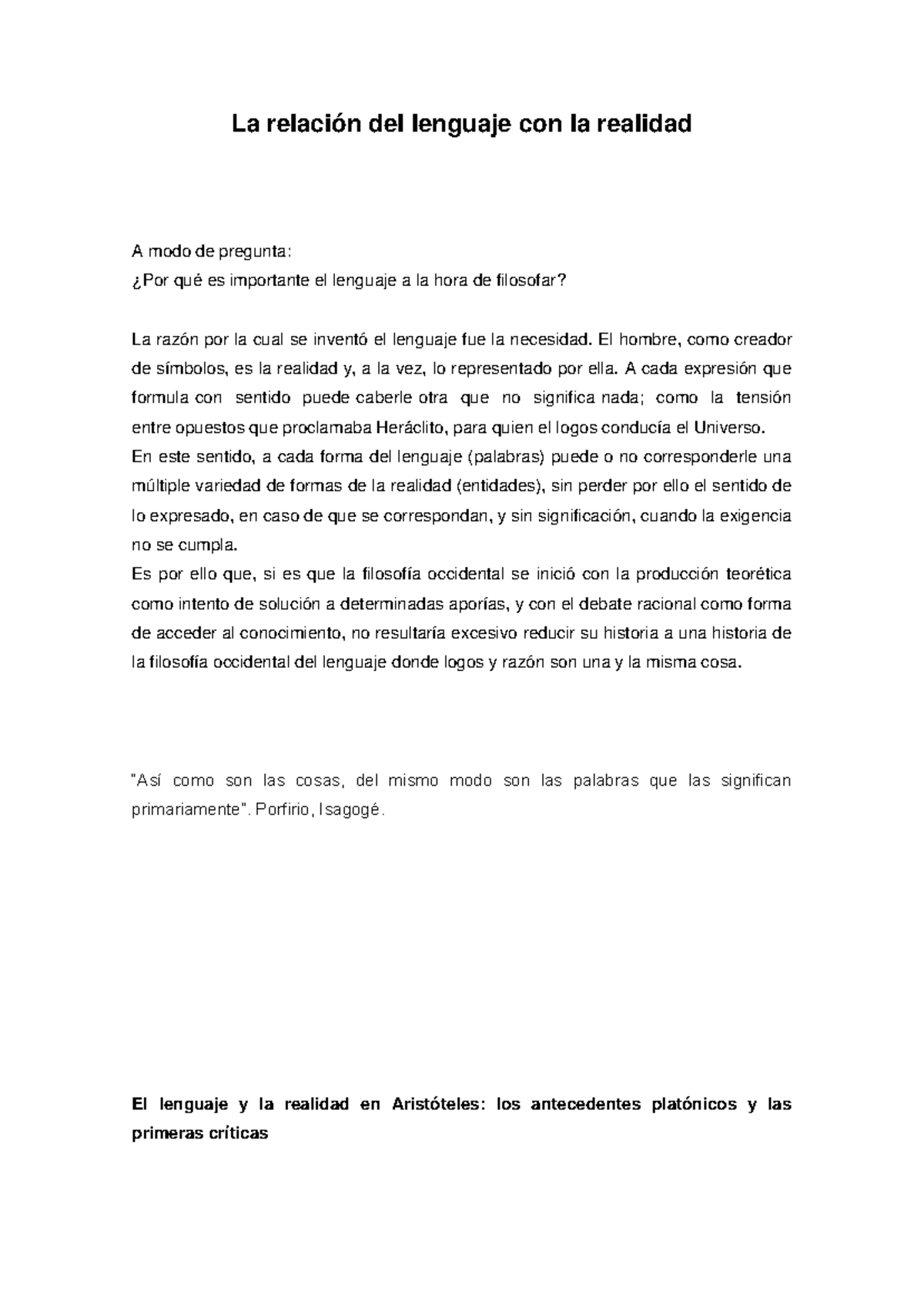 La relación del lenguaje con la realidad

A modo de pregunta:
¿Por qué es importante el lenguaje a la hora de filosofar?

La razón por la cual se inventó el lenguaje fue la necesidad. El hombre, como creador de símbolos, es la realidad y, a la vez, lo representado por ella. A cada expresión que formula con sentido puede caberle otra que no significa nada; como la tensión entre opuestos que proclamaba Heráclito, para quien el logos conducía el Universo.
En este sentido, a cada forma del lenguaje (palabras) puede o no corresponderle una múltiple variedad de formas de la realidad (entidades), sin perder por ello el sentido de lo expresado, en caso de que se correspondan, y sin significación, cuando la exigencia no se cumpla.
Es por ello que, si es que la filosofía occidental se inició con la producción teorética como intento de solución a determinadas aporías, y con el debate racional como forma de acceder al conocimiento, no resultaría excesivo reducir su historia a una historia de la filosofía occidental del lenguaje donde logos y razón son una y la misma cosa.

"Así como son las cosas, del mismo modo son las palabras que las significan primariamente". Porfirio, Isagogé.

El lenguaje y la realidad en Aristóteles: los antecedentes platónicos y las primeras críticas